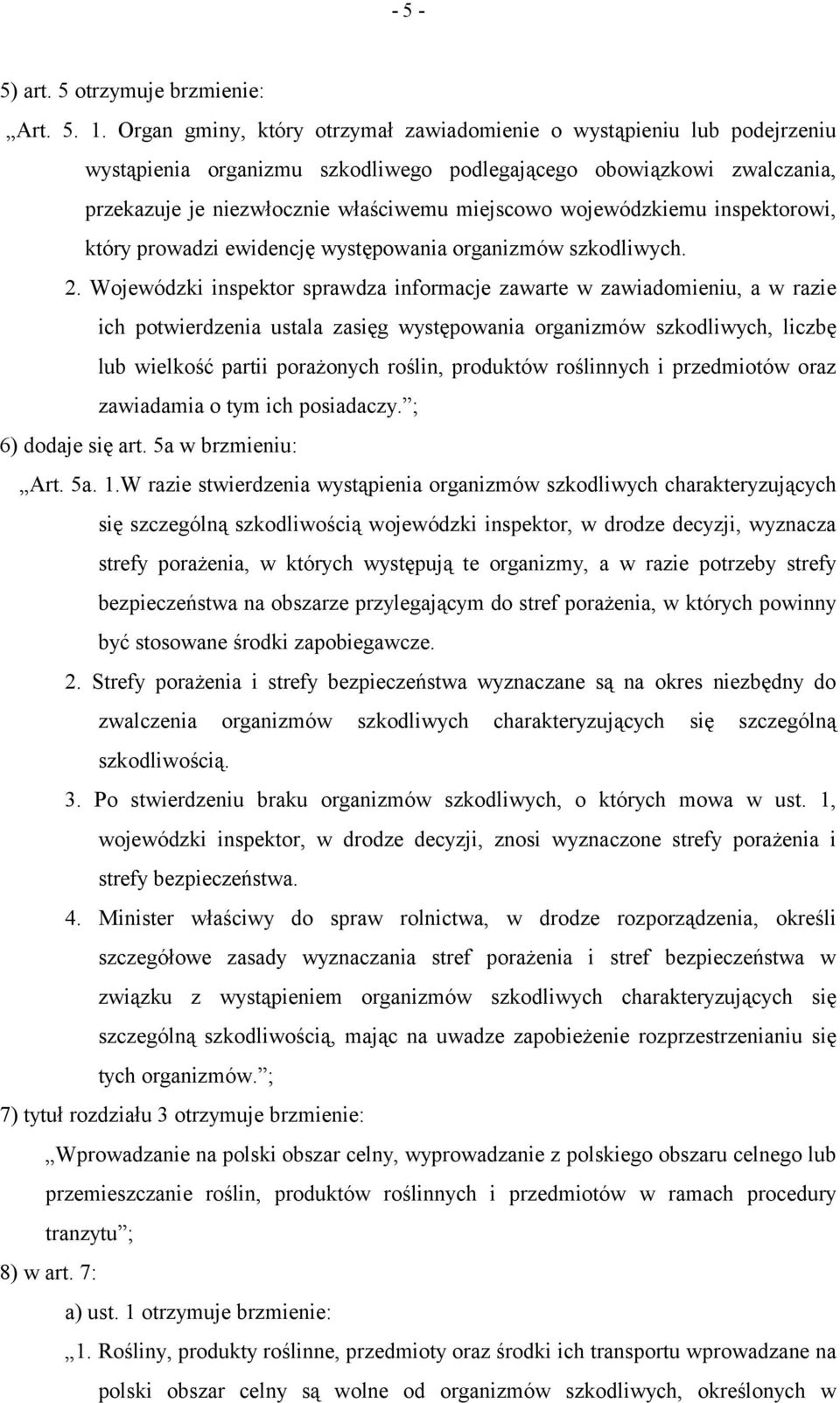 - 5 -

5) art. 5 otrzymuje brzmienie:

„Art. 5. 1. Organ gminy, który otrzymał zawiadomienie o wystąpieniu lub podejrzeniu wystąpienia organizmu szkodliwego podlegającego obowiązkowi zwalczania, przekazuje je niezwłocznie właściwemu miejscowo wojewódzkiemu inspektorowi, który prowadzi ewidencję występowania organizmów szkodliwych.

2. Wojewódzki inspektor sprawdza informacje zawarte w zawiadomieniu, a w razie ich potwierdzenia ustala zasięg występowania organizmów szkodliwych, liczbę lub wielkość partii porażonych roślin, produktów roślinnych i przedmiotów oraz zawiadamia o tym ich posiadaczy.”;

6) dodaje się art. 5a w brzmieniu:

„Art. 5a. 1.W razie stwierdzenia wystąpienia organizmów szkodliwych charakteryzujących się szczególną szkodliwością wojewódzki inspektor, w drodze decyzji, wyznacza strefy porażenia, w których występują te organizmy, a w razie potrzeby strefy bezpieczeństwa na obszarze przylegającym do stref porażenia, w których powinny być stosowane środki zapobiegawcze.

2. Strefy porażenia i strefy bezpieczeństwa wyznaczane są na okres niezbędny do zwalczenia organizmów szkodliwych charakteryzujących się szczególną szkodliwością.

3. Po stwierdzeniu braku organizmów szkodliwych, o których mowa w ust. 1, wojewódzki inspektor, w drodze decyzji, znosi wyznaczone strefy porażenia i strefy bezpieczeństwa.

4. Minister właściwy do spraw rolnictwa, w drodze rozporządzenia, określi szczegółowe zasady wyznaczania stref porażenia i stref bezpieczeństwa w związku z wystąpieniem organizmów szkodliwych charakteryzujących się szczególną szkodliwością, mając na uwadze zapobieżenie rozprzestrzenianiu się tych organizmów.”;

7) tytuł rozdziału 3 otrzymuje brzmienie:

„Wprowadzanie na polski obszar celny, wyprowadzanie z polskiego obszaru celnego lub przemieszczanie roślin, produktów roślinnych i przedmiotów w ramach procedury tranzytu”;

8) w art. 7:

a) ust. 1 otrzymuje brzmienie:

„1. Rośliny, produkty roślinne, przedmioty oraz środki ich transportu wprowadzane na polski obszar celny są wolne od organizmów szkodliwych, określonych w